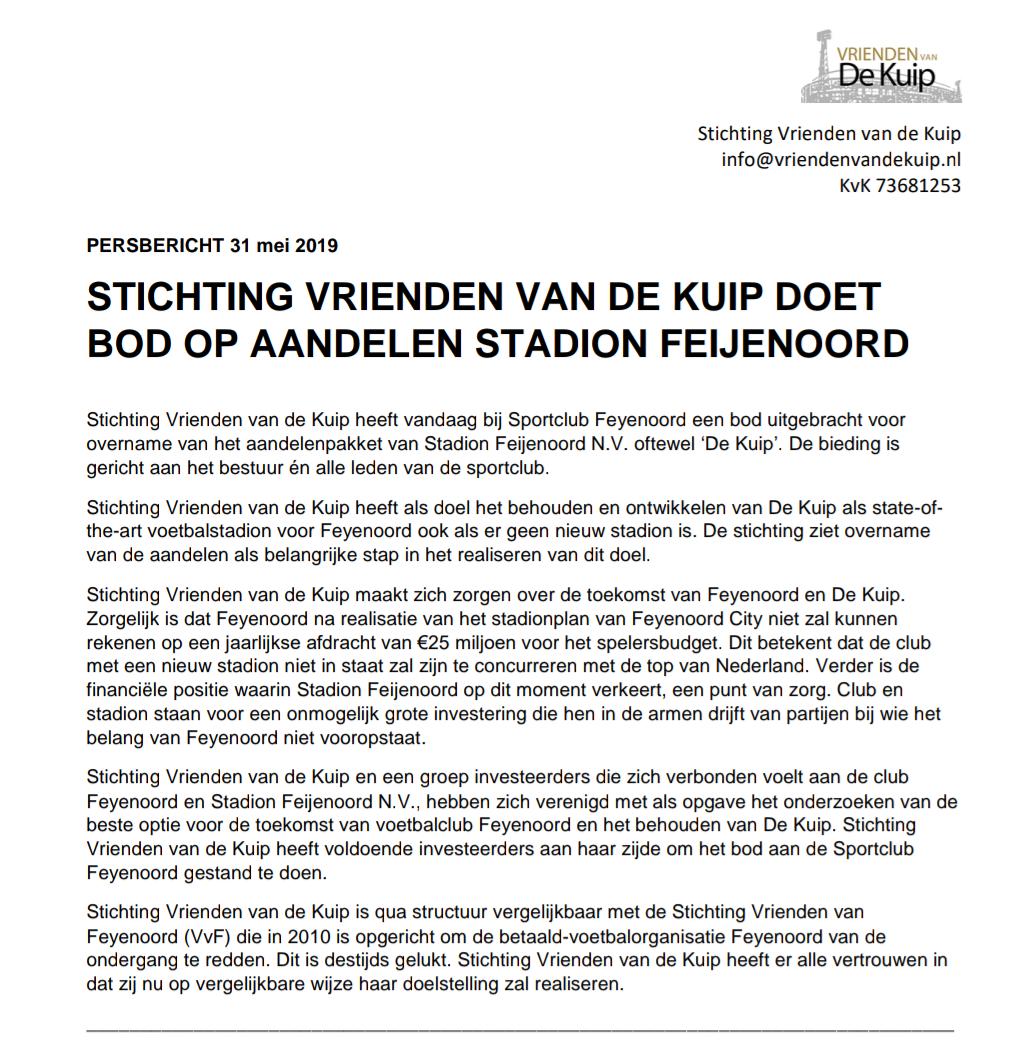 VRIENDEN VAN
De Kuip

Stichting Vrienden van de Kuip
info@vriendenvandekuip.nl
KvK 73681253

PERSBERICHT 31 mei 2019

STICHTING VRIENDEN VAN DE KUIP DOET BOD OP AANDELEN STADION FEIJENOORD

Stichting Vrienden van de Kuip heeft vandaag bij Sportclub Feyenoord een bod uitgebracht voor overname van het aandelenpakket van Stadion Feijenoord N.V. oftewel 'De Kuip'. De bieding is gericht aan het bestuur én alle leden van de sportclub.

Stichting Vrienden van de Kuip heeft als doel het behouden en ontwikkelen van De Kuip als state-of-the-art voetbalstadion voor Feyenoord ook als er geen nieuw stadion is. De stichting ziet overname van de aandelen als belangrijke stap in het realiseren van dit doel.

Stichting Vrienden van de Kuip maakt zich zorgen over de toekomst van Feyenoord en De Kuip. Zorgelijk is dat Feyenoord na realisatie van het stadionplan van Feyenoord City niet zal kunnen rekenen op een jaarlijkse afdracht van €25 miljoen voor het spelersbudget. Dit betekent dat de club met een nieuw stadion niet in staat zal zijn te concurreren met de top van Nederland. Verder is de financiële positie waarin Stadion Feijenoord op dit moment verkeert, een punt van zorg. Club en stadion staan voor een onmogelijk grote investering die hen in de armen drijft van partijen bij wie het belang van Feyenoord niet vooropstaat.

Stichting Vrienden van de Kuip en een groep investeerders die zich verbonden voelt aan de club Feyenoord en Stadion Feijenoord N.V., hebben zich verenigd met als opgave het onderzoeken van de beste optie voor de toekomst van voetbalclub Feyenoord en het behouden van De Kuip. Stichting Vrienden van de Kuip heeft voldoende investeerders aan haar zijde om het bod aan de Sportclub Feyenoord gestand te doen.

Stichting Vrienden van de Kuip is qua structuur vergelijkbaar met de Stichting Vrienden van Feyenoord (VvF) die in 2010 is opgericht om de betaald-voetbalorganisatie Feyenoord van de ondergang te redden. Dit is destijds gelukt. Stichting Vrienden van de Kuip heeft er alle vertrouwen in dat zij nu op vergelijkbare wijze haar doelstelling zal realiseren.